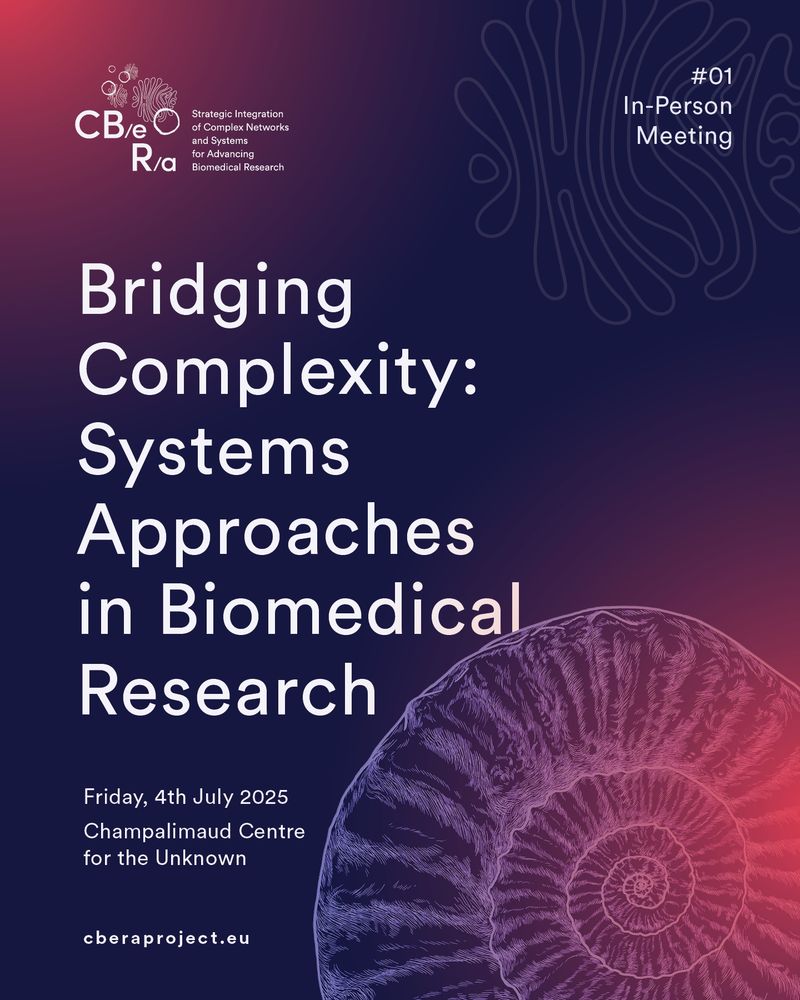 CB/e R/a

Strategic Integration of Complex Networks and Systems for Advancing Biomedical Research

#01
In-Person Meeting

Bridging Complexity: Systems Approaches in Biomedical Research

Friday, 4th July 2025
Champalimaud Centre for the Unknown

cberaproject.eu